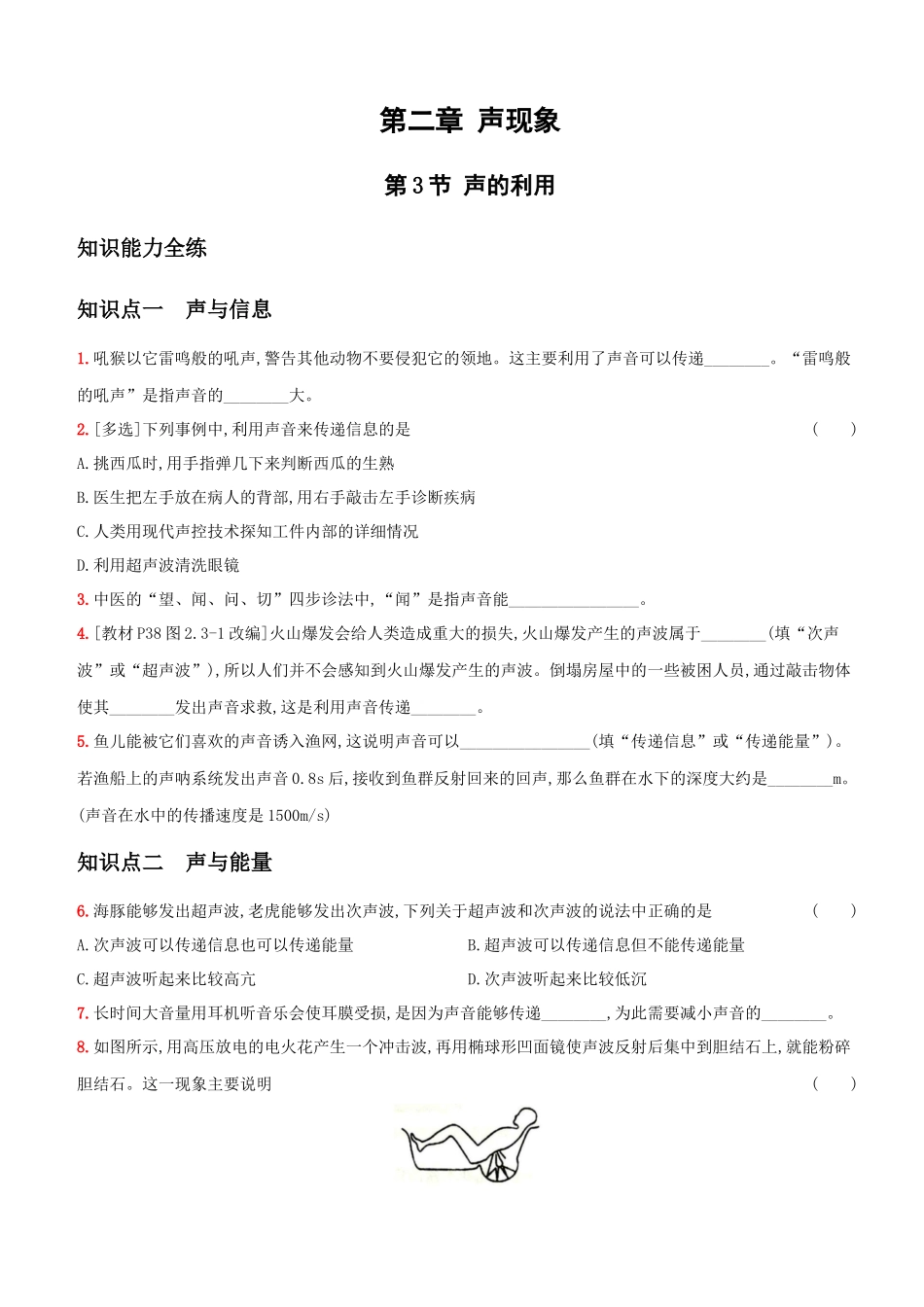 第二章 声现象

第3节 声的利用

知识能力全练

知识点一 声与信息

1. 吼猴以它雷鸣般的吼声,警告其他动物不要侵犯它的领地。这主要利用了声音可以传递________。“雷鸣般的吼声”是指声音的________大。

2. [多选]下列事例中,利用声音来传递信息的是 ( )

A. 挑西瓜时,用手指弹几下来判断西瓜的生熟

B. 医生把左手放在病人的背部,用右手敲击左手诊断疾病

C. 人类用现代声控技术探知工件内部的详细情况

D. 利用超声波清洗眼镜

3. 中医的“望、闻、问、切”四步诊法中,“闻”是指声音能________________。

4. [教材P38图2.3-1改编]火山爆发会给人类造成重大的损失,火山爆发产生的声波属于________(填“次声波”或“超声波”),所以人们并不会感知到火山爆发产生的声波。倒塌房屋中的一些被困人员,通过敲击物体使其________发出声音求救,这是利用声音传递________。

5. 鱼儿能被它们喜欢的声音诱入渔网,这说明声音可以________________(填“传递信息”或“传递能量”)。若渔船上的声呐系统发出声音0.8s后,接收到鱼群反射回来的回声,那么鱼群在水下的深度大约是________m。(声音在水中的传播速度是1500m/s)

知识点二 声与能量

6. 海豚能够发出超声波,老虎能够发出次声波,下列关于超声波和次声波的说法中正确的是 ( )

A. 次声波可以传递信息也可以传递能量

B. 超声波可以传递信息但不能传递能量

C. 超声波听起来比较高亢

D. 次声波听起来比较低沉

7. 长时间大音量用耳机听音乐会使耳膜受损,是因为声音能够传递________,为此需要减小声音的________。

8. 如图所示,用高压放电的电火花产生一个冲击波,再用椭球形凹面镜使声波反射后集中到胆结石上,就能粉碎胆结石。这一现象主要说明 ( )